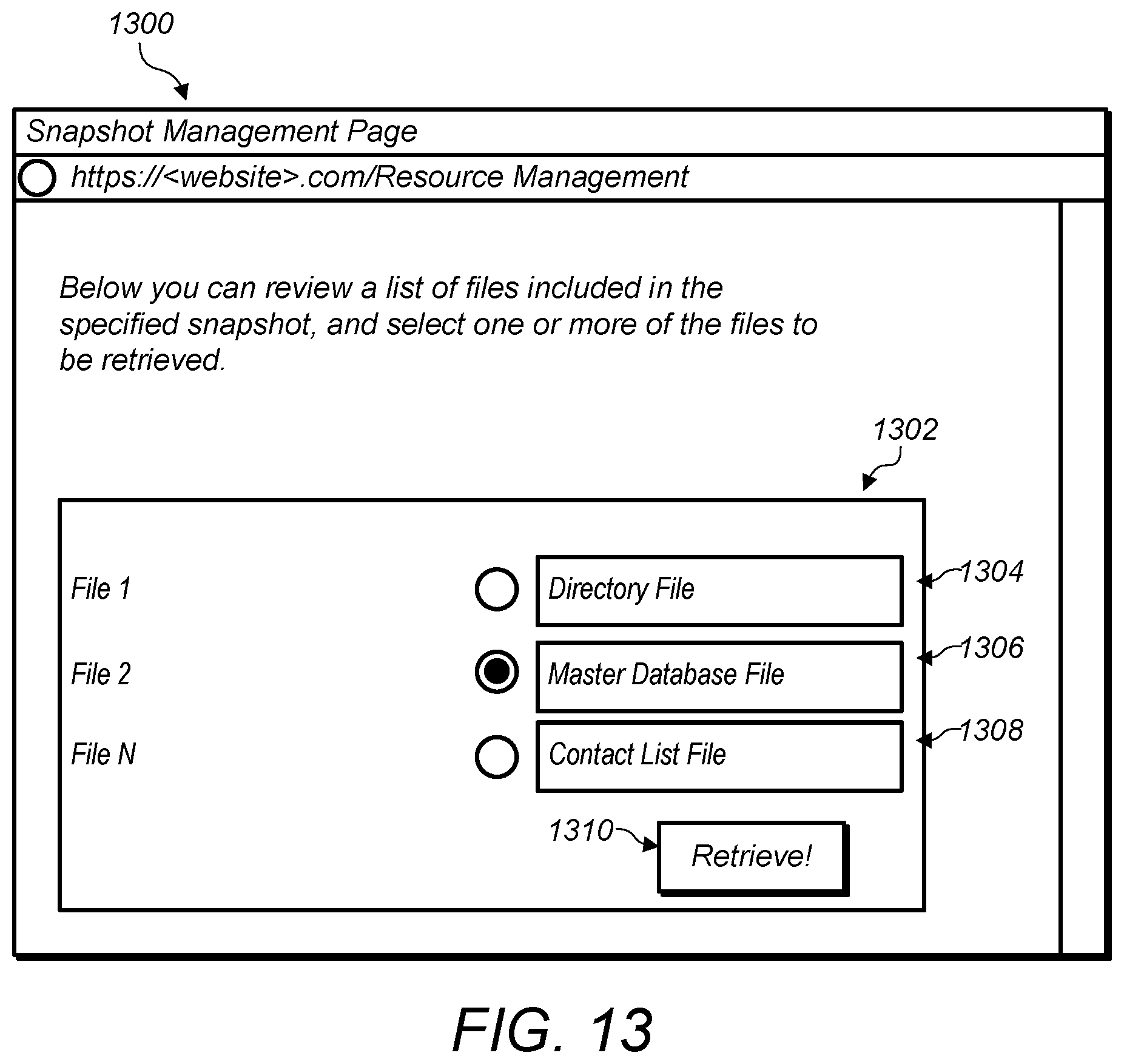 1300

Snapshot Management Page

https://<website>.com/Resource Management

Below you can review a list of files included in the specified snapshot, and select one or more of the files to be retrieved.

1302

File 1 Directory File 1304

File 2 Master Database File 1306

File N Contact List File 1308

1310 Retrieve!

FIG. 13